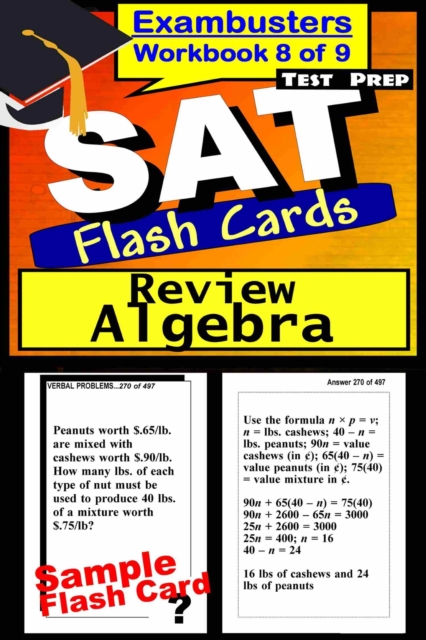 Exambusters
Workbook 8 of 9

TEST PREP

SAT

Flash Cards

Review
Algebra

VERBAL PROBLEMS...270 of 497

Peanuts worth \$.65/lb. are mixed with cashews worth \$.90/lb. How many lbs. of each type of nut must be used to produce 40 lbs. of a mixture worth \$.75/lb?

Sample Flash Card

?

Answer 270 of 497

Use the formula $n \times p = v$; $n$ = lbs. cashews; $40 - n$ = lbs. peanuts; $90n$ = value cashews (in ¢); $65(40 - n)$ = value peanuts (in ¢); $75(40)$ = value mixture in ¢.

$90n + 65(40 - n) = 75(40)$
$90n + 2600 - 65n = 3000$
$25n + 2600 = 3000$
$25n = 400$; $n = 16$
$40 - n = 24$

16 lbs of cashews and 24 lbs of peanuts